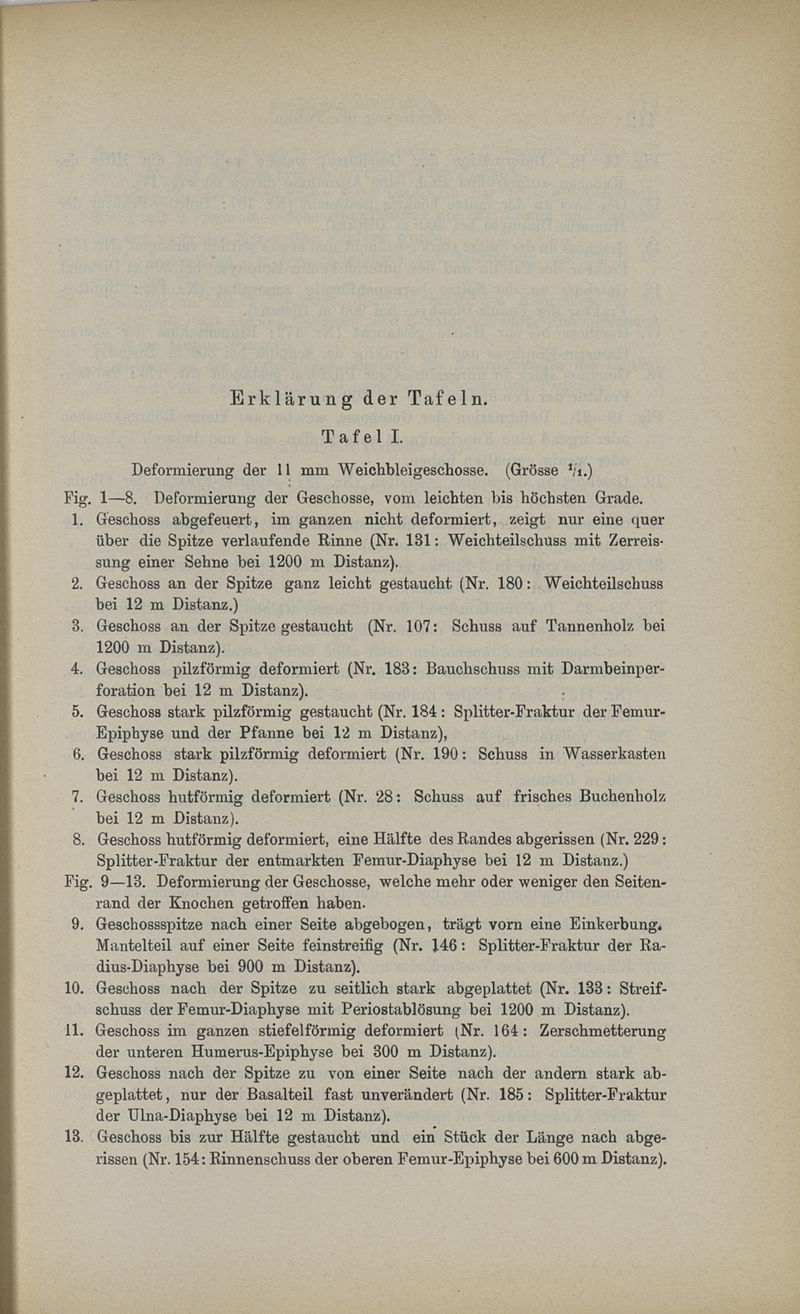 Erklärung der Tafeln.

Tafel I.

Deformierung der 11 mm Weichbleigeschosse. (Grösse $^1/_1$.)

Fig. 1—8. Deformierung der Geschosse, vom leichten bis höchsten Grade.

1. Geschoss abgefeuert, im ganzen nicht deformiert, zeigt nur eine quer über die Spitze verlaufende Rinne (Nr. 131: Weichteilschuss mit Zerreissung einer Sehne bei 1200 m Distanz).

2. Geschoss an der Spitze ganz leicht gestaucht (Nr. 180: Weichteilschuss bei 12 m Distanz.)

3. Geschoss an der Spitze gestaucht (Nr. 107: Schuss auf Tannenholz bei 1200 m Distanz).

4. Geschoss pilzförmig deformiert (Nr. 183: Bauchschuss mit Darmbeinperforation bei 12 m Distanz).

5. Geschoss stark pilzförmig gestaucht (Nr. 184: Splitter-Fraktur der Femur-Epiphyse und der Pfanne bei 12 m Distanz),

6. Geschoss stark pilzförmig deformiert (Nr. 190: Schuss in Wasserkasten bei 12 m Distanz).

7. Geschoss hutförmig deformiert (Nr. 28: Schuss auf frisches Buchenholz bei 12 m Distanz).

8. Geschoss hutförmig deformiert, eine Hälfte des Randes abgerissen (Nr. 229: Splitter-Fraktur der entmarkten Femur-Diaphyse bei 12 m Distanz.)

Fig. 9—13. Deformierung der Geschosse, welche mehr oder weniger den Seitenrand der Knochen getroffen haben.

9. Geschossspitze nach einer Seite abgebogen, trägt vorn eine Einkerbung. Mantelteil auf einer Seite feinstreifig (Nr. 146: Splitter-Fraktur der Radius-Diaphyse bei 900 m Distanz).

10. Geschoss nach der Spitze zu seitlich stark abgeplattet (Nr. 133: Streifschuss der Femur-Diaphyse mit Periostablösung bei 1200 m Distanz).

11. Geschoss im ganzen stiefelförmig deformiert (Nr. 164: Zerschmetterung der unteren Humerus-Epiphyse bei 300 m Distanz).

12. Geschoss nach der Spitze zu von einer Seite nach der andern stark abgeplattet, nur der Basalteil fast unverändert (Nr. 185: Splitter-Fraktur der Ulna-Diaphyse bei 12 m Distanz).

13. Geschoss bis zur Hälfte gestaucht und ein Stück der Länge nach abgerissen (Nr. 154: Rinnenschuss der oberen Femur-Epiphyse bei 600 m Distanz).